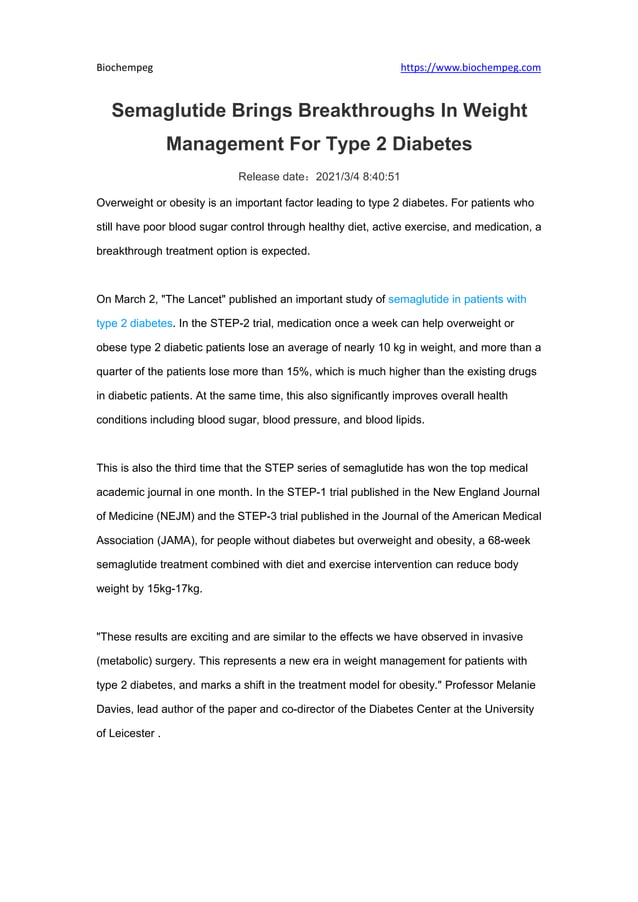 Biochempeg https://www.biochempeg.com

Semaglutide Brings Breakthroughs In Weight Management For Type 2 Diabetes

Release date：2021/3/4 8:40:51

Overweight or obesity is an important factor leading to type 2 diabetes. For patients who still have poor blood sugar control through healthy diet, active exercise, and medication, a breakthrough treatment option is expected.

On March 2, "The Lancet" published an important study of semaglutide in patients with type 2 diabetes. In the STEP-2 trial, medication once a week can help overweight or obese type 2 diabetic patients lose an average of nearly 10 kg in weight, and more than a quarter of the patients lose more than 15%, which is much higher than the existing drugs in diabetic patients. At the same time, this also significantly improves overall health conditions including blood sugar, blood pressure, and blood lipids.

This is also the third time that the STEP series of semaglutide has won the top medical academic journal in one month. In the STEP-1 trial published in the New England Journal of Medicine (NEJM) and the STEP-3 trial published in the Journal of the American Medical Association (JAMA), for people without diabetes but overweight and obesity, a 68-week semaglutide treatment combined with diet and exercise intervention can reduce body weight by 15kg-17kg.

"These results are exciting and are similar to the effects we have observed in invasive (metabolic) surgery. This represents a new era in weight management for patients with type 2 diabetes, and marks a shift in the treatment model for obesity." Professor Melanie Davies, lead author of the paper and co-director of the Diabetes Center at the University of Leicester .